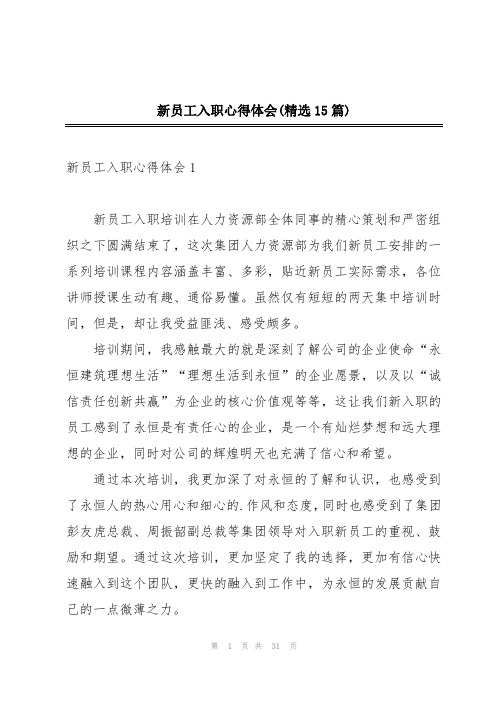 新员工入职心得体会(精选15篇)

新员工入职心得体会1

新员工入职培训在人力资源部全体同事的精心策划和严密组织之下圆满结束了，这次集团人力资源部为我们新员工安排的一系列培训课程内容涵盖丰富、多彩，贴近新员工实际需求，各位讲师授课生动有趣、通俗易懂。虽然仅有短短的两天集中培训时间，但是，却让我受益匪浅、感受颇多。

培训期间，我感触最大的就是深刻了解公司的企业使命“永恒建筑理想生活”“理想生活到永恒”的企业愿景，以及以“诚信责任创新共赢”为企业的核心价值观等等，这让我们新入职的员工感到了永恒是有责任心的企业，是一个有灿烂梦想和远大理想的企业，同时对公司的辉煌明天也充满了信心和希望。

通过本次培训，我更加深了对永恒的了解和认识，也感受到了永恒人的热心用心和细心的.作风和态度，同时也感受到了集团彭友虎总裁、周振韶副总裁等集团领导对入职新员工的重视、鼓励和期望。通过这次培训，更加坚定了我的选择，更加有信心快速融入到这个团队，更快的融入到工作中，为永恒的发展贡献自己的一点微薄之力。

第 1 页 共 31 页